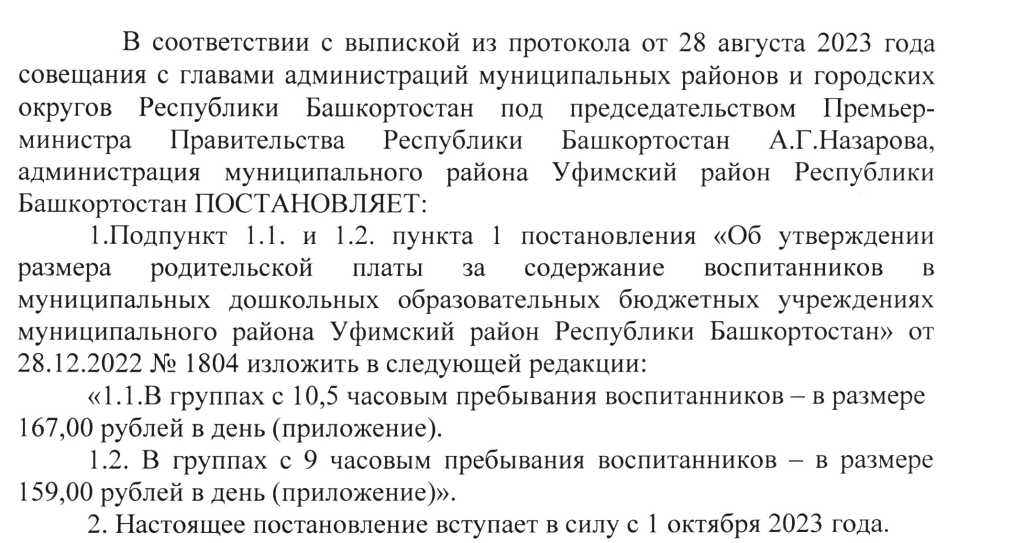 В соответствии с выпиской из протокола от 28 августа 2023 года совещания с главами администраций муниципальных районов и городских округов Республики Башкортостан под председательством Премьер-министра Правительства Республики Башкортостан А.Г.Назарова, администрация муниципального района Уфимский район Республики Башкортостан ПОСТАНОВЛЯЕТ:

1.Подпункт 1.1. и 1.2. пункта 1 постановления «Об утверждении размера родительской платы за содержание воспитанников в муниципальных дошкольных образовательных бюджетных учреждениях муниципального района Уфимский район Республики Башкортостан» от 28.12.2022 № 1804 изложить в следующей редакции:

«1.1.В группах с 10,5 часовым пребывания воспитанников – в размере 167,00 рублей в день (приложение).

1.2. В группах с 9 часовым пребывания воспитанников – в размере 159,00 рублей в день (приложение)».

2. Настоящее постановление вступает в силу с 1 октября 2023 года.